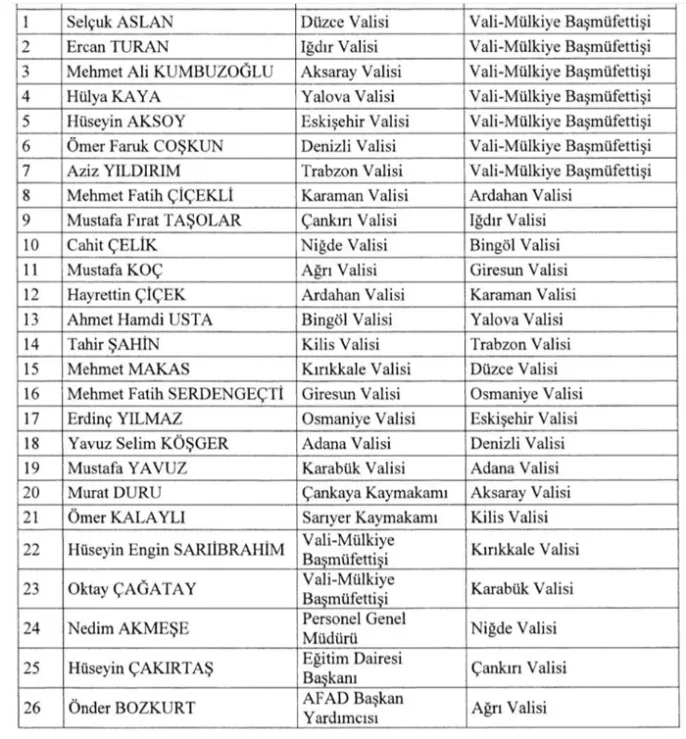 | | | | |
|---|---|---|---|
| 1 | Selçuk ASLAN | Düzce Valisi | Vali-Mülkiye Başmüfettişi |
| 2 | Ercan TURAN | Iğdır Valisi | Vali-Mülkiye Başmüfettişi |
| 3 | Mehmet Ali KUMBUZOĞLU | Aksaray Valisi | Vali-Mülkiye Başmüfettişi |
| 4 | Hülya KAYA | Yalova Valisi | Vali-Mülkiye Başmüfettişi |
| 5 | Hüseyin AKSOY | Eskişehir Valisi | Vali-Mülkiye Başmüfettişi |
| 6 | Ömer Faruk COŞKUN | Denizli Valisi | Vali-Mülkiye Başmüfettişi |
| 7 | Aziz YILDIRIM | Trabzon Valisi | Vali-Mülkiye Başmüfettişi |
| 8 | Mehmet Fatih ÇİÇEKLİ | Karaman Valisi | Ardahan Valisi |
| 9 | Mustafa Fırat TAŞOLAR | Çankırı Valisi | Iğdır Valisi |
| 10 | Cahit ÇELİK | Niğde Valisi | Bingöl Valisi |
| 11 | Mustafa KOÇ | Ağrı Valisi | Giresun Valisi |
| 12 | Hayrettin ÇİÇEK | Ardahan Valisi | Karaman Valisi |
| 13 | Ahmet Hamdi USTA | Bingöl Valisi | Yalova Valisi |
| 14 | Tahir ŞAHİN | Kilis Valisi | Trabzon Valisi |
| 15 | Mehmet MAKAS | Kırıkkale Valisi | Düzce Valisi |
| 16 | Mehmet Fatih SERDENGEÇTİ | Giresun Valisi | Osmaniye Valisi |
| 17 | Erdinç YILMAZ | Osmaniye Valisi | Eskişehir Valisi |
| 18 | Yavuz Selim KÖŞGER | Adana Valisi | Denizli Valisi |
| 19 | Mustafa YAVUZ | Karabük Valisi | Adana Valisi |
| 20 | Murat DURU | Çankaya Kaymakamı | Aksaray Valisi |
| 21 | Ömer KALAYLI | Sarıyer Kaymakamı | Kilis Valisi |
| 22 | Hüseyin Engin SARIİBRAHİM | Vali-Mülkiye Başmüfettişi | Kırıkkale Valisi |
| 23 | Oktay ÇAĞATAY | Vali-Mülkiye Başmüfettişi | Karabük Valisi |
| 24 | Nedim AKMEŞE | Personel Genel Müdürü | Niğde Valisi |
| 25 | Hüseyin ÇAKIRTAŞ | Eğitim Dairesi Başkanı | Çankırı Valisi |
| 26 | Önder BOZKURT | AFAD Başkan Yardımcısı | Ağrı Valisi |